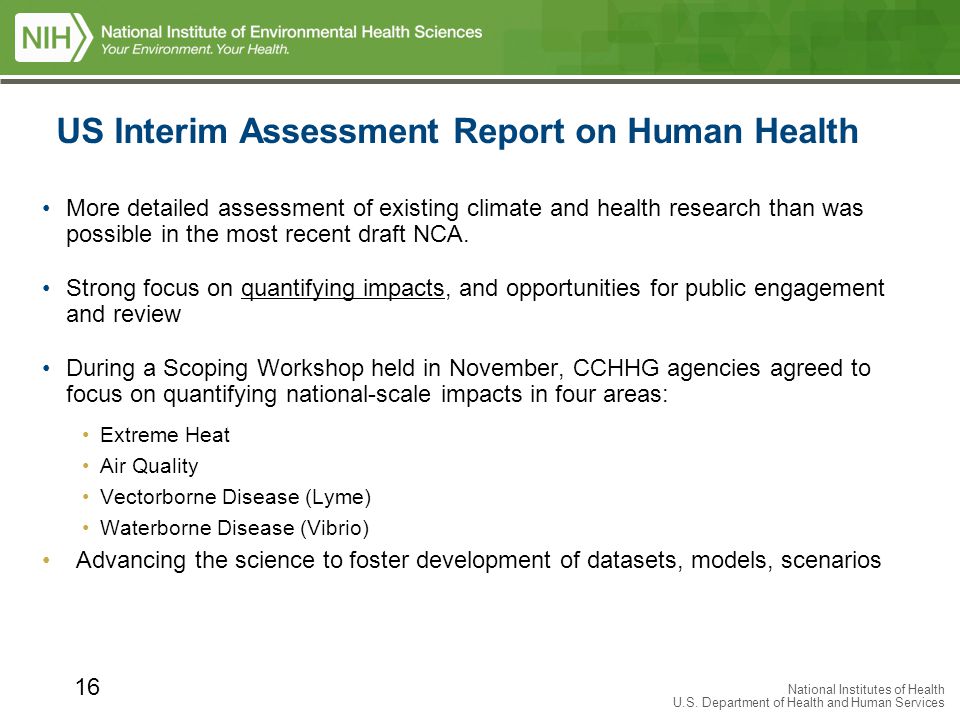 NIH National Institute of Environmental Health Sciences
Your Environment. Your Health.

US Interim Assessment Report on Human Health

• More detailed assessment of existing climate and health research than was possible in the most recent draft NCA.

• Strong focus on quantifying impacts, and opportunities for public engagement and review

• During a Scoping Workshop held in November, CCHHG agencies agreed to focus on quantifying national-scale impacts in four areas:

• Extreme Heat
• Air Quality
• Vectorborne Disease (Lyme)
• Waterborne Disease (Vibrio)

• Advancing the science to foster development of datasets, models, scenarios

16

National Institutes of Health
U.S. Department of Health and Human Services